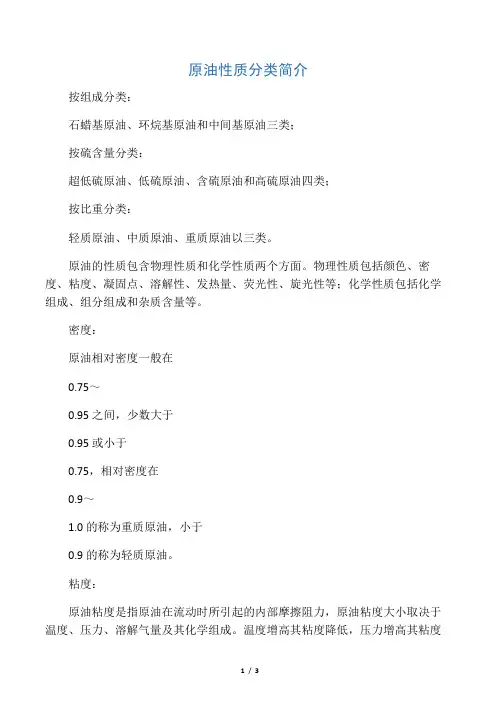 原油性质分类简介

按组成分类：

石蜡基原油、环烷基原油和中间基原油三类；

按硫含量分类：

超低硫原油、低硫原油、含硫原油和高硫原油四类；

按比重分类：

轻质原油、中质原油、重质原油以三类。

原油的性质包含物理性质和化学性质两个方面。物理性质包括颜色、密度、粘度、凝固点、溶解性、发热量、荧光性、旋光性等；化学性质包括化学组成、组分组成和杂质含量等。

密度：

原油相对密度一般在

0.75～

0.95 之间，少数大于

0.95 或小于

0.75，相对密度在

0.9～

1.0 的称为重质原油，小于

0.9 的称为轻质原油。

粘度：

原油粘度是指原油在流动时所引起的内部摩擦阻力，原油粘度大小取决于温度、压力、溶解气量及其化学组成。温度增高其粘度降低，压力增高其粘度

1 / 3